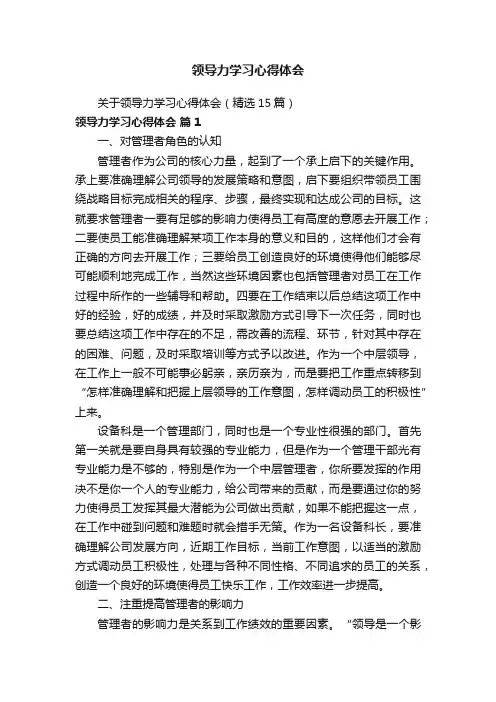 领导力学习心得体会

关于领导力学习心得体会（精选15篇）

领导力学习心得体会 篇1

一、对管理者角色的认知

管理者作为公司的核心力量，起到了一个承上启下的关键作用。承上要准确理解公司领导的发展策略和意图，启下要组织带领员工围绕战略目标完成相关的程序、步骤，最终实现和达成公司的目标。这就要求管理者一要有足够的影响力使得员工有高度的意愿去开展工作；二要使员工能准确理解某项工作本身的意义和目的，这样他们才会有正确的方向去开展工作；三要给员工创造良好的环境使得他们能够尽可能顺利地完成工作，当然这些环境因素也包括管理者对员工在工作过程中所作的一些辅导和帮助。四要在工作结束以后总结这项工作中好的经验，好的成绩，并及时采取激励方式引导下一次任务，同时也要总结这项工作中存在的不足，需改善的流程、环节，针对其中存在的困难、问题，及时采取培训等方式予以改进。作为一个中层领导，在工作上一般不可能事必躬亲，亲历亲为，而是要把工作重点转移到“怎样准确理解和把握上层领导的工作意图，怎样调动员工的积极性”上来。

设备科是一个管理部门，同时也是一个专业性很强的部门。首先第一关就是要自身具有较强的专业能力，但是作为一个管理干部光有专业能力是不够的，特别是作为一个中层管理者，你所要发挥的作用决不是你一个人的专业能力，给公司带来的贡献，而是要通过你的努力使得员工发挥其最大潜能为公司做出贡献，如果不能把握这一点，在工作中碰到问题和难题时就会措手无策。作为一名设备科长，要准确理解公司发展方向，近期工作目标，当前工作意图，以适当的激励方式调动员工积极性，处理与各种不同性格、不同追求的员工的关系，创造一个良好的环境使得员工快乐工作，工作效率进一步提高。

二、注重提高管理者的影响力

管理者的影响力是关系到工作绩效的重要因素。“领导是一个影